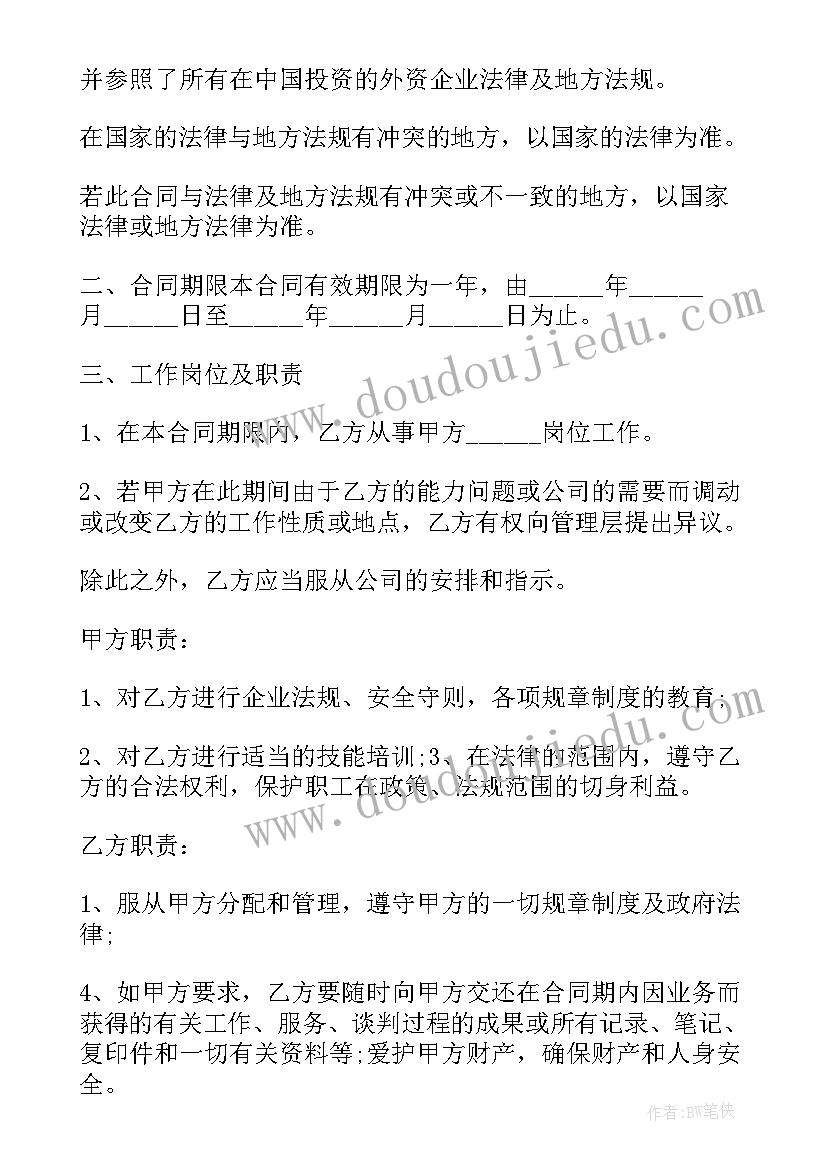 并参照了所有在中国投资的外资企业法律及地方法规。

在国家的法律与地方法规有冲突的地方，以国家的法律为准。

若此合同与法律及地方法规有冲突或不一致的地方，以国家法律或地方法律为准。

二、合同期限本合同有效期限为一年，由_____年_____月_____日至_____年_____月_____日为止。

三、工作岗位及职责

1、在本合同期限内，乙方从事甲方_____岗位工作。

2、若甲方在此期间由于乙方的能力问题或公司的需要而调动或改变乙方的工作性质或地点，乙方有权向管理层提出异议。

除此之外，乙方应当服从公司的安排和指示。

甲方职责：

1、对乙方进行企业法规、安全守则，各项规章制度的教育;

2、对乙方进行适当的技能培训;3、在法律的范围内，遵守乙方的合法权利，保护职工在政策、法规范围的切身利益。

乙方职责：

1、服从甲方分配和管理，遵守甲方的一切规章制度及政府法律;

4、如甲方要求，乙方要随时向甲方交还在合同期内因业务而获得的有关工作、服务、谈判过程的成果或所有记录、笔记、复印件和一切有关资料等;爱护甲方财产，确保财产和人身安全。

www.doudoujiedu.com

作者:BW笔侠